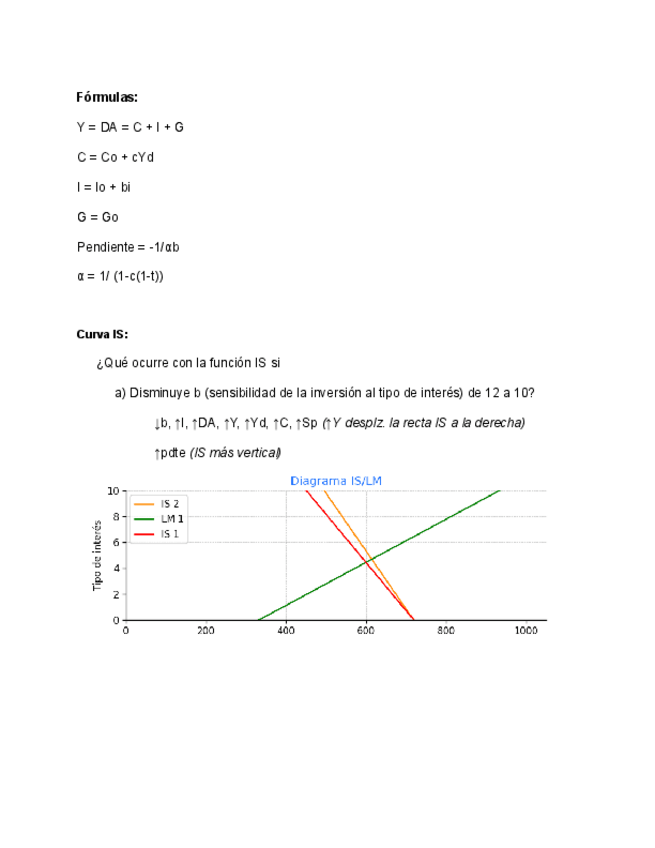 **Fórmulas:**

Y = DA = C + I + G

C = Co + cYd

I = Io + bi

G = Go

Pendiente = -1/αb

α = 1/ (1-c(1-t))

**Curva IS:**

¿Qué ocurre con la función IS si

a) Disminuye b (sensibilidad de la inversión al tipo de interés) de 12 a 10?

↓b, ↑I, ↑DA, ↑Y, ↑Yd, ↑C, ↑Sp *(↑Y desplz. la recta IS a la derecha)*

↑pdte *(IS más vertical)*

Diagrama IS/LM

IS 2
LM 1
IS 1

Tipo de interés

10
8
6
4
2
0

0 200 400 600 800 1000